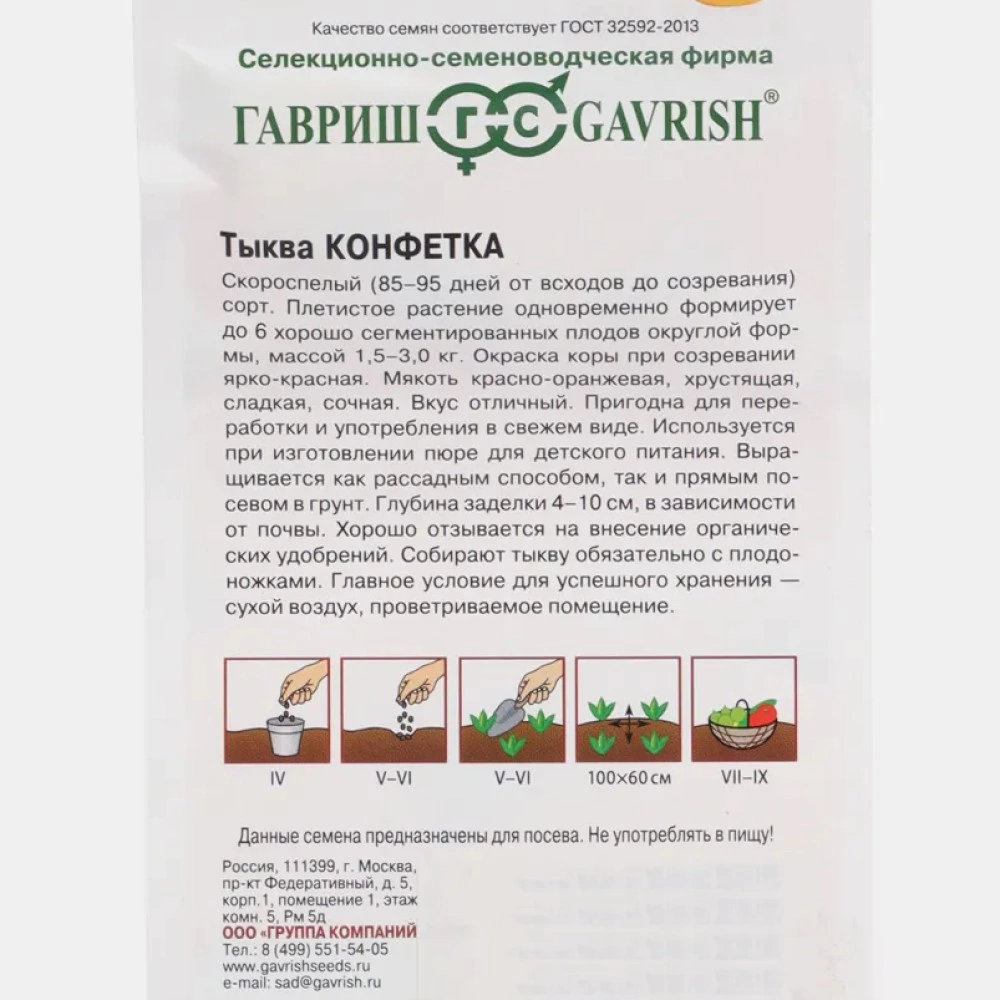 Качество семян соответствует ГОСТ 32592-2013

Селекционно-семеноводческая фирма

ГАВРИШ ГС GAVRISH®

Тыква КОНФЕТКА

Скороспелый (85–95 дней от всходов до созревания) сорт. Плетистое растение одновременно формирует до 6 хорошо сегментированных плодов округлой формы, массой 1,5–3,0 кг. Окраска коры при созревании ярко-красная. Мякоть красно-оранжевая, хрустящая, сладкая, сочная. Вкус отличный. Пригодна для переработки и употребления в свежем виде. Используется при изготовлении пюре для детского питания. Выращивается как рассадным способом, так и прямым посевом в грунт. Глубина заделки 4–10 см, в зависимости от почвы. Хорошо отзывается на внесение органических удобрений. Собирают тыкву обязательно с плодоножками. Главное условие для успешного хранения — сухой воздух, проветриваемое помещение.

IV
V–VI
V–VI
100×60 см
VII–IX

Данные семена предназначены для посева. Не употреблять в пищу!

Россия, 111399, г. Москва, пр-кт Федеративный, д. 5, корп.1, помещение 1, этаж комн. 5, Рм 5д
ООО «ГРУППА КОМПАНИЙ
Тел.: 8 (499) 551-54-05
www.gavrishseeds.ru
e-mail: sad@gavrish.ru